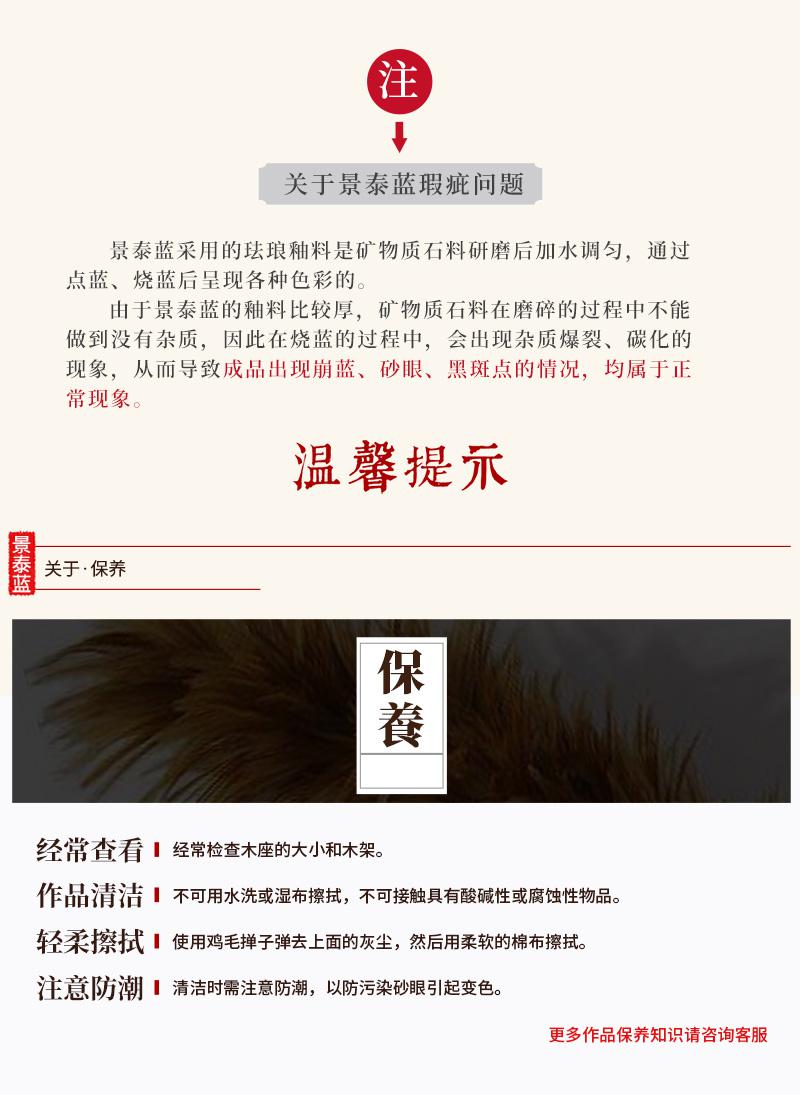 注

关于景泰蓝瑕疵问题

景泰蓝采用的珐琅釉料是矿物质石料研磨后加水调匀，通过点蓝、烧蓝后呈现各种色彩的。

由于景泰蓝的釉料比较厚，矿物质石料在磨碎的过程中不能做到没有杂质，因此在烧蓝的过程中，会出现杂质爆裂、碳化的现象，从而导致成品出现崩蓝、砂眼、黑斑点的情况，均属于正常现象。

温馨提示

景泰蓝

关于·保养

保養

经常查看 经常检查木座的大小和木架。

作品清洁 不可用水洗或湿布擦拭，不可接触具有酸碱性或腐蚀性物品。

轻柔擦拭 使用鸡毛掸子弹去上面的灰尘，然后用柔软的棉布擦拭。

注意防潮 清洁时需注意防潮，以防污染砂眼引起变色。

更多作品保养知识请咨询客服